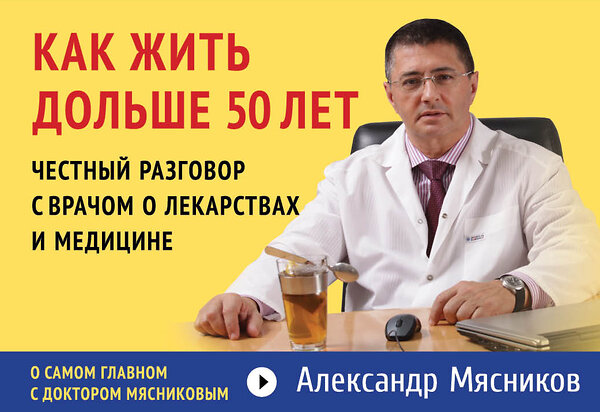 КАК ЖИТЬ ДОЛЬШЕ 50 ЛЕТ

ЧЕСТНЫЙ РАЗГОВОР С ВРАЧОМ О ЛЕКАРСТВАХ И МЕДИЦИНЕ

О САМОМ ГЛАВНОМ С ДОКТОРОМ МЯСНИКОВЫМ

Александр Мясников